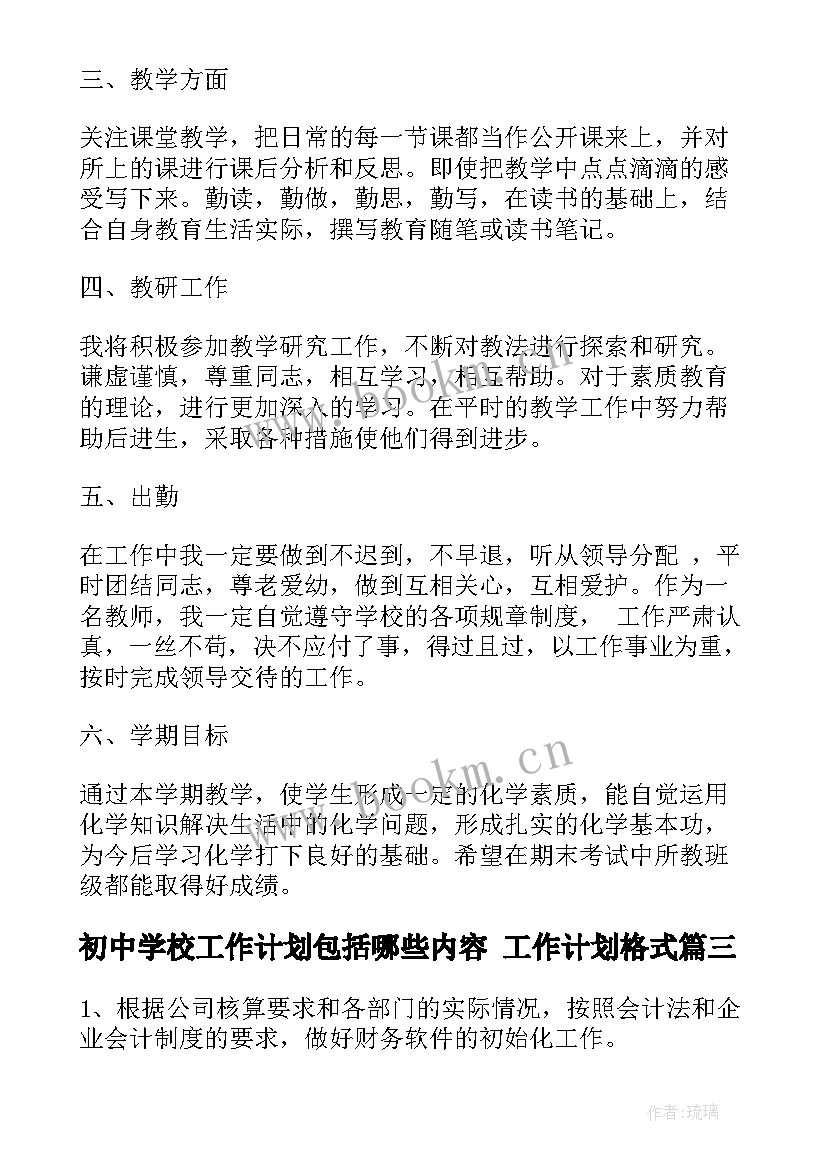 三、教学方面

关注课堂教学，把日常的每一节课都当作公开课来上，并对所上的课进行课后分析和反思。即使把教学中点点滴滴的感受写下来。勤读，勤做，勤思，勤写，在读书的基础上，结合自身教育生活实际，撰写教育随笔或读书笔记。

四、教研工作

我将积极参加教学研究工作，不断对教法进行探索和研究。谦虚谨慎，尊重同志，相互学习，相互帮助。对于素质教育的理论，进行更加深入的学习。在平时的教学工作中努力帮助后进生，采取各种措施使他们得到进步。

五、出勤

在工作中我一定要做到不迟到，不早退，听从领导分配 ，平时团结同志，尊老爱幼，做到互相关心，互相爱护。作为一名教师，我一定自觉遵守学校的各项规章制度， 工作严肃认真，一丝不苟，决不应付了事，得过且过，以工作事业为重，按时完成领导交待的工作。

六、学期目标

通过本学期教学，使学生形成一定的化学素质，能自觉运用化学知识解决生活中的化学问题，形成扎实的化学基本功，为今后学习化学打下良好的基础。希望在期末考试中所教班级都能取得好成绩。

www.bookm.cn

初中学校工作计划包括哪些内容 工作计划格式篇三

1、根据公司核算要求和各部门的实际情况，按照会计法和企业会计制度的要求，做好财务软件的初始化工作。

作者:琉璃